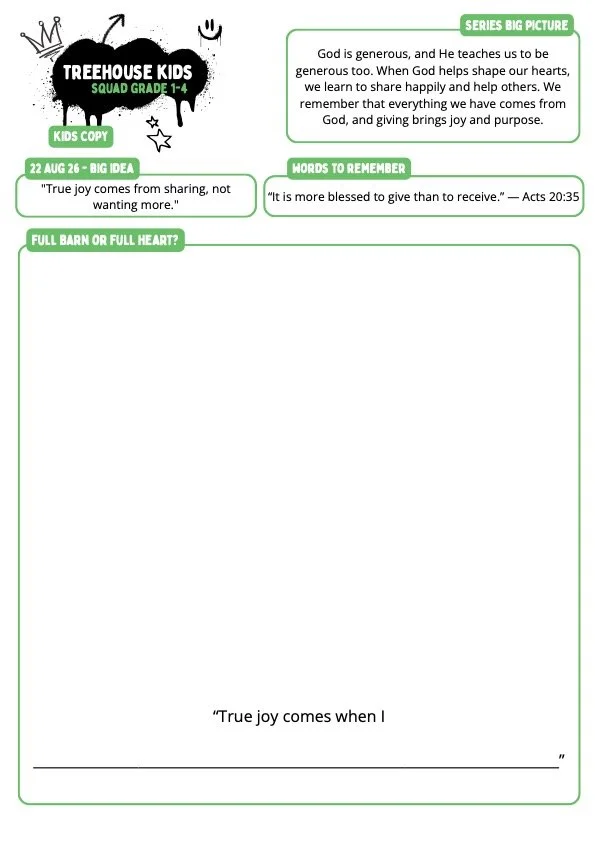 TREEHOUSE KIDS
SQUAD GRADE 1-4

KIDS COPY

SERIES BIG PICTURE

God is generous, and He teaches us to be generous too. When God helps shape our hearts, we learn to share happily and help others. We remember that everything we have comes from God, and giving brings joy and purpose.

22 AUG 26 - BIG IDEA

"True joy comes from sharing, not wanting more."

WORDS TO REMEMBER

"It is more blessed to give than to receive." — Acts 20:35

FULL BARN OR FULL HEART?

"True joy comes when I

____"